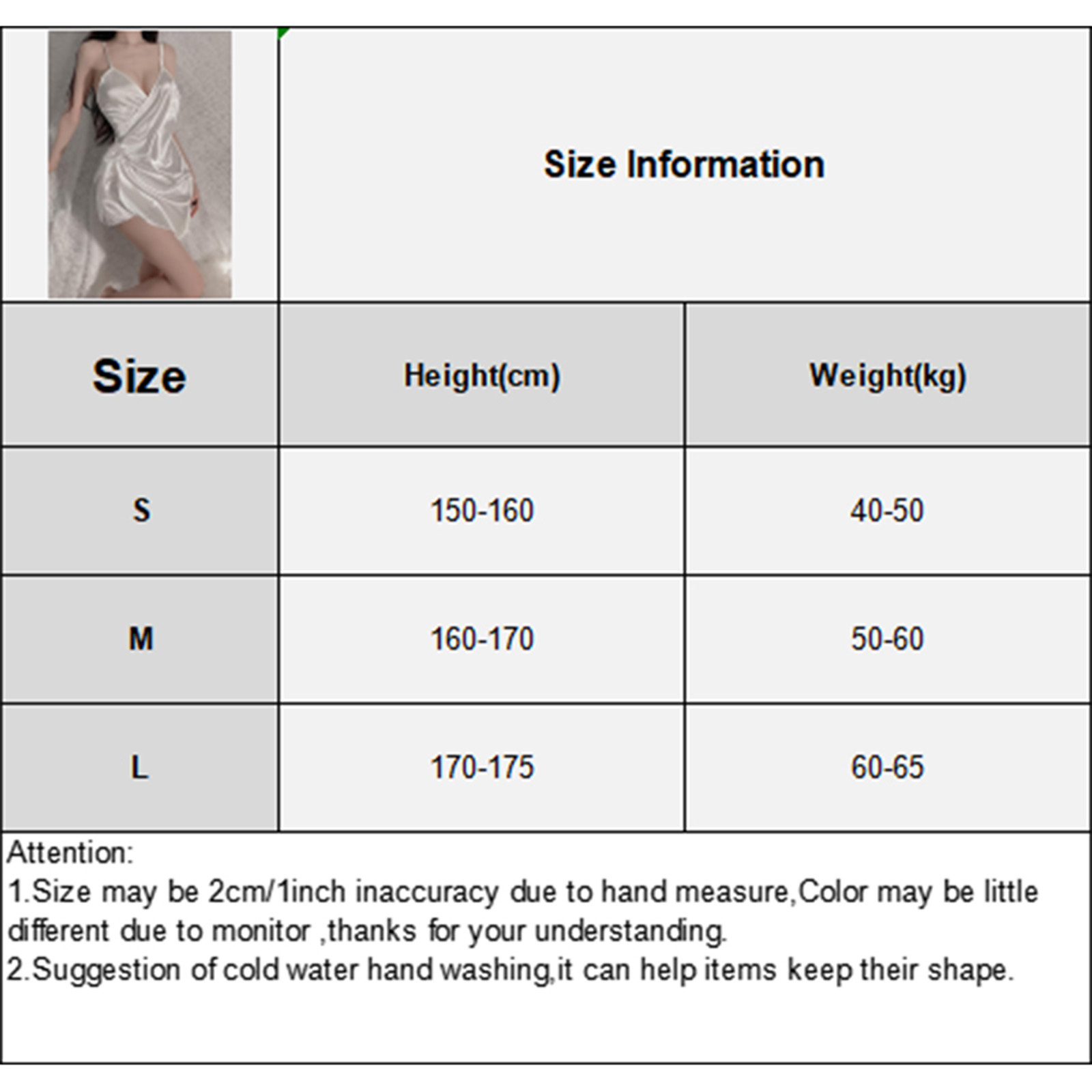 Size Information

| Size | Height(cm) | Weight(kg) |
|---|---|---|
| S | 150-160 | 40-50 |
| M | 160-170 | 50-60 |
| L | 170-175 | 60-65 |

Attention:
1.Size may be 2cm/1inch inaccuracy due to hand measure,Color may be little different due to monitor ,thanks for your understanding.
2.Suggestion of cold water hand washing,it can help items keep their shape.